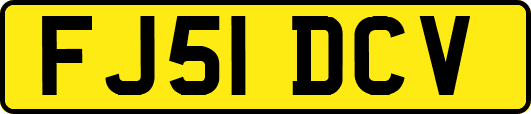 FJ51 DCV